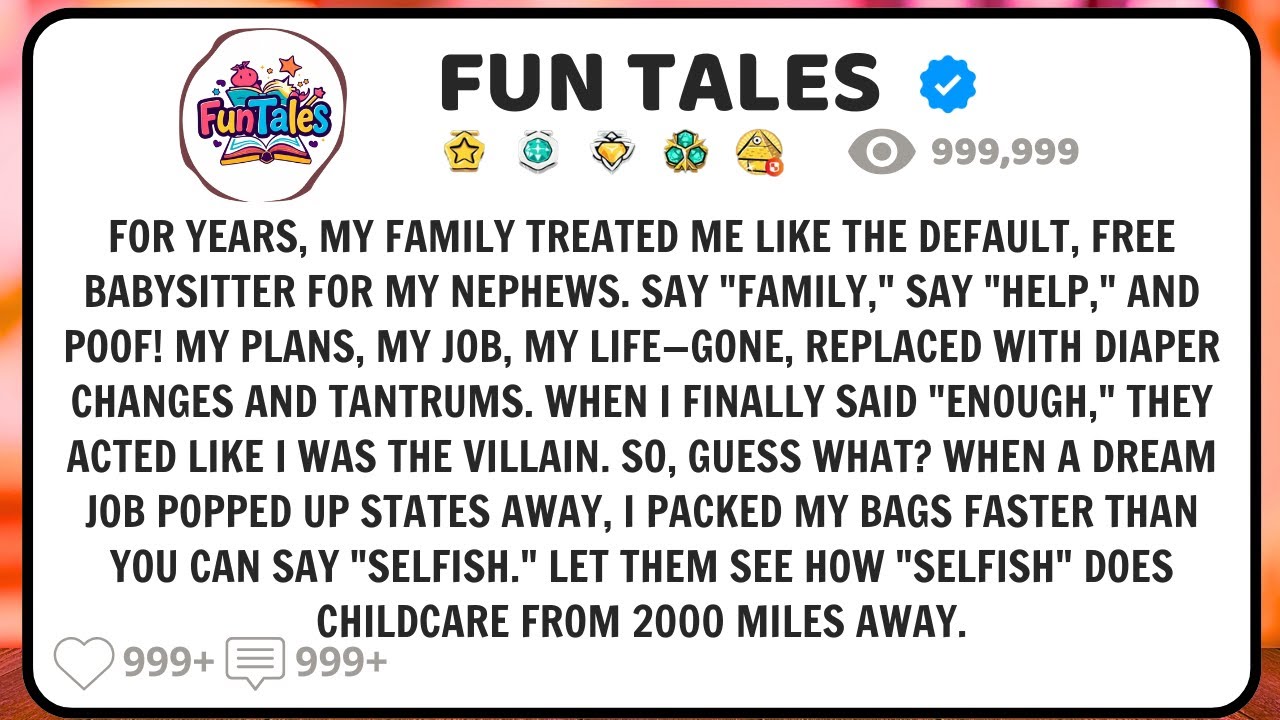 FunTales

FUN TALES

999,999

FOR YEARS, MY FAMILY TREATED ME LIKE THE DEFAULT, FREE BABYSITTER FOR MY NEPHEWS. SAY "FAMILY," SAY "HELP," AND POOF! MY PLANS, MY JOB, MY LIFE—GONE, REPLACED WITH DIAPER CHANGES AND TANTRUMS. WHEN I FINALLY SAID "ENOUGH," THEY ACTED LIKE I WAS THE VILLAIN. SO, GUESS WHAT? WHEN A DREAM JOB POPPED UP STATES AWAY, I PACKED MY BAGS FASTER THAN YOU CAN SAY "SELFISH." LET THEM SEE HOW "SELFISH" DOES CHILDCARE FROM 2000 MILES AWAY.

999+ 999+